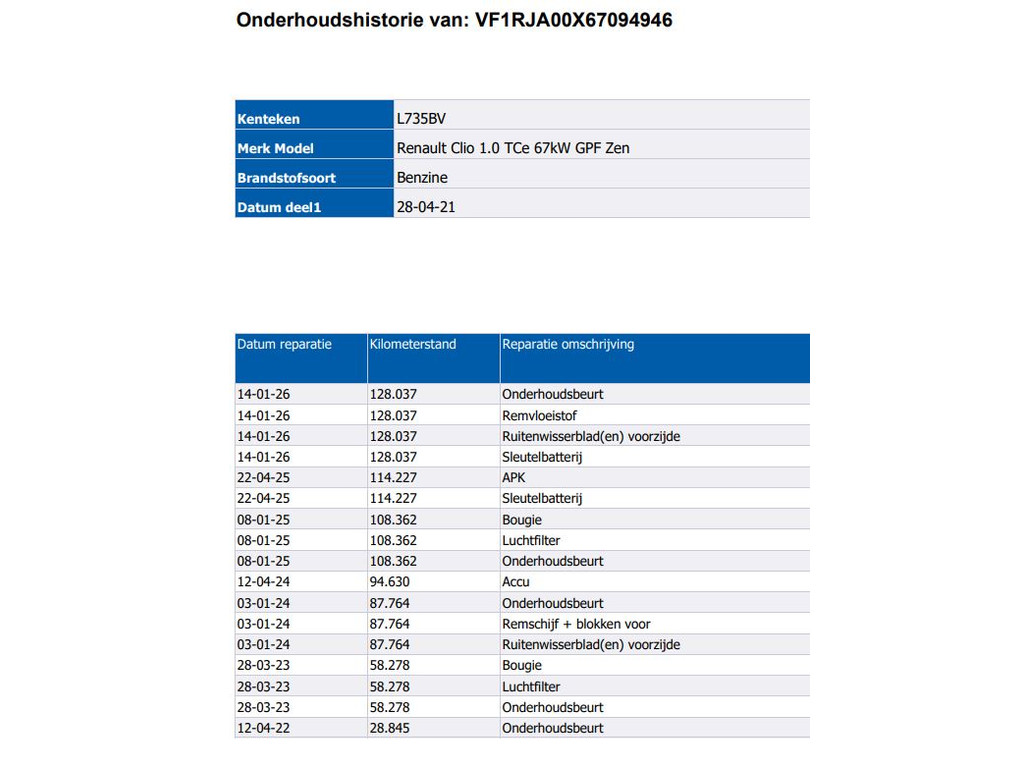 Onderhoudshistorie van: VF1RJA00X67094946

| Kenteken | L735BV |
|---|---|
| Merk Model | Renault Clio 1.0 TCe 67kW GPF Zen |
| Brandstofsoort | Benzine |
| Datum deel1 | 28-04-21 |

| Datum reparatie | Kilometerstand | Reparatie omschrijving |
|---|---|---|
| 14-01-26 | 128.037 | Onderhoudsbeurt |
| 14-01-26 | 128.037 | Remvloeistof |
| 14-01-26 | 128.037 | Ruitenwisserblad(en) voorzijde |
| 14-01-26 | 128.037 | Sleutelbatterij |
| 22-04-25 | 114.227 | APK |
| 22-04-25 | 114.227 | Sleutelbatterij |
| 08-01-25 | 108.362 | Bougie |
| 08-01-25 | 108.362 | Luchtfilter |
| 08-01-25 | 108.362 | Onderhoudsbeurt |
| 12-04-24 | 94.630 | Accu |
| 03-01-24 | 87.764 | Onderhoudsbeurt |
| 03-01-24 | 87.764 | Remschijf + blokken voor |
| 03-01-24 | 87.764 | Ruitenwisserblad(en) voorzijde |
| 28-03-23 | 58.278 | Bougie |
| 28-03-23 | 58.278 | Luchtfilter |
| 28-03-23 | 58.278 | Onderhoudsbeurt |
| 12-04-22 | 28.845 | Onderhoudsbeurt |